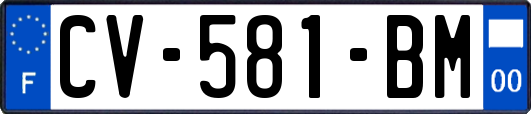 F
CV-581-BM
00